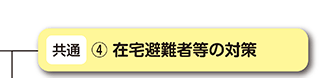 共通 ④ 在宅避難者等の対策